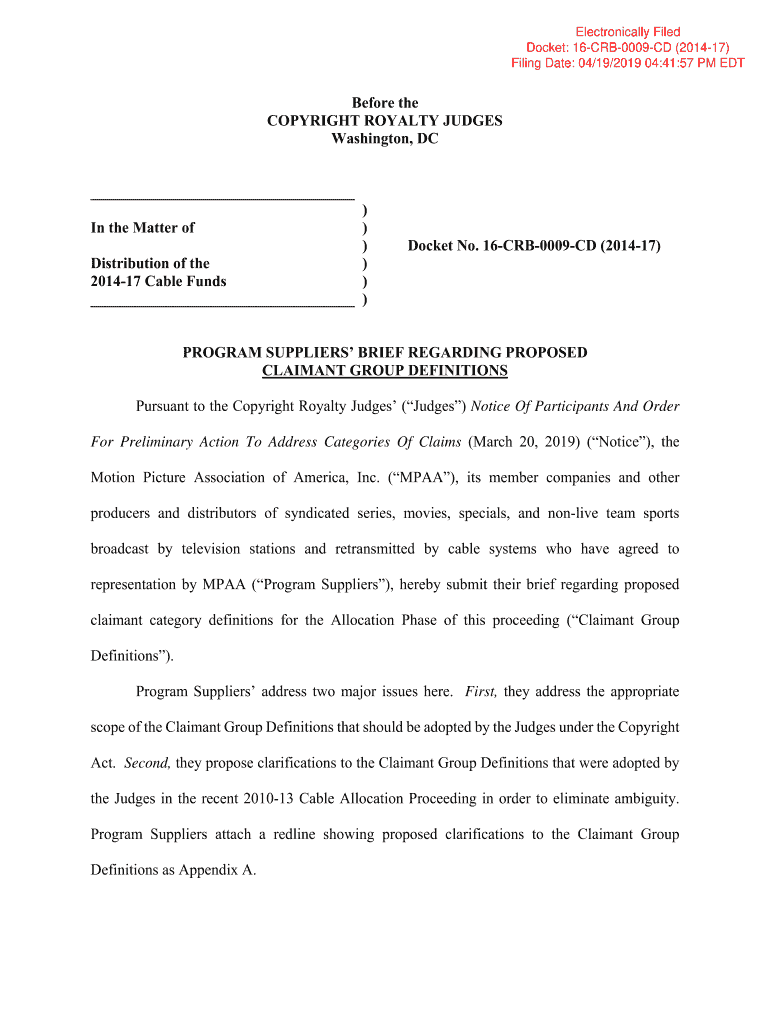 Electronically Filed
Docket: 16-CRB-0009-CD (2014-17)
Filing Date: 04/19/2019 04:41:57 PM EDT

Before the
COPYRIGHT ROYALTY JUDGES
Washington, DC

In the Matter of

Distribution of the
2014-17 Cable Funds

)
)
)
)
)
)

Docket No. 16-CRB-0009-CD (2014-17)

PROGRAM SUPPLIERS' BRIEF REGARDING PROPOSED
CLAIMANT GROUP DEFINITIONS

Pursuant to the Copyright Royalty Judges' ("Judges") Notice Of Participants And Order For Preliminary Action To Address Categories Of Claims (March 20, 2019) ("Notice"), the Motion Picture Association of America, Inc. ("MPAA"), its member companies and other producers and distributors of syndicated series, movies, specials, and non-live team sports broadcast by television stations and retransmitted by cable systems who have agreed to representation by MPAA ("Program Suppliers"), hereby submit their brief regarding proposed claimant category definitions for the Allocation Phase of this proceeding ("Claimant Group Definitions").

Program Suppliers' address two major issues here. First, they address the appropriate scope of the Claimant Group Definitions that should be adopted by the Judges under the Copyright Act. Second, they propose clarifications to the Claimant Group Definitions that were adopted by the Judges in the recent 2010-13 Cable Allocation Proceeding in order to eliminate ambiguity. Program Suppliers attach a redline showing proposed clarifications to the Claimant Group Definitions as Appendix A.